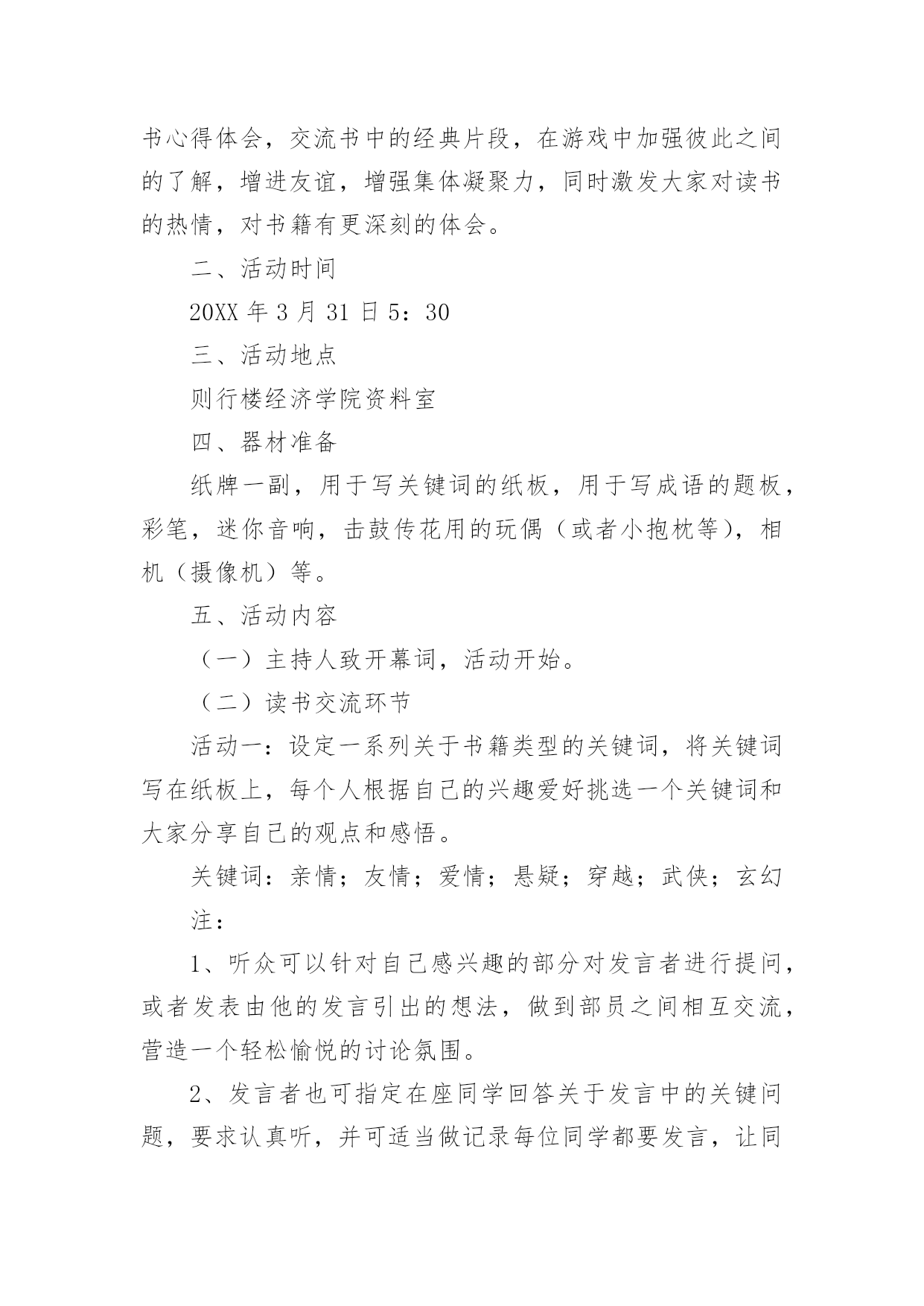 书心得体会，交流书中的经典片段，在游戏中加强彼此之间的了解，增进友谊，增强集体凝聚力，同时激发大家对读书的热情，对书籍有更深刻的体会。

二、活动时间

20XX 年 3 月 31 日 5：30

三、活动地点

则行楼经济学院资料室

四、器材准备

纸牌一副，用于写关键词的纸板，用于写成语的题板，彩笔，迷你音响，击鼓传花用的玩偶（或者小抱枕等），相机（摄像机）等。

五、活动内容

（一）主持人致开幕词，活动开始。

（二）读书交流环节

活动一：设定一系列关于书籍类型的关键词，将关键词写在纸板上，每个人根据自己的兴趣爱好挑选一个关键词和大家分享自己的观点和感悟。

关键词：亲情；友情；爱情；悬疑；穿越；武侠；玄幻

注：

1、听众可以针对自己感兴趣的部分对发言者进行提问，或者发表由他的发言引出的想法，做到部员之间相互交流，营造一个轻松愉悦的讨论氛围。

2、发言者也可指定在座同学回答关于发言中的关键问题，要求认真听，并可适当做记录每位同学都要发言，让同